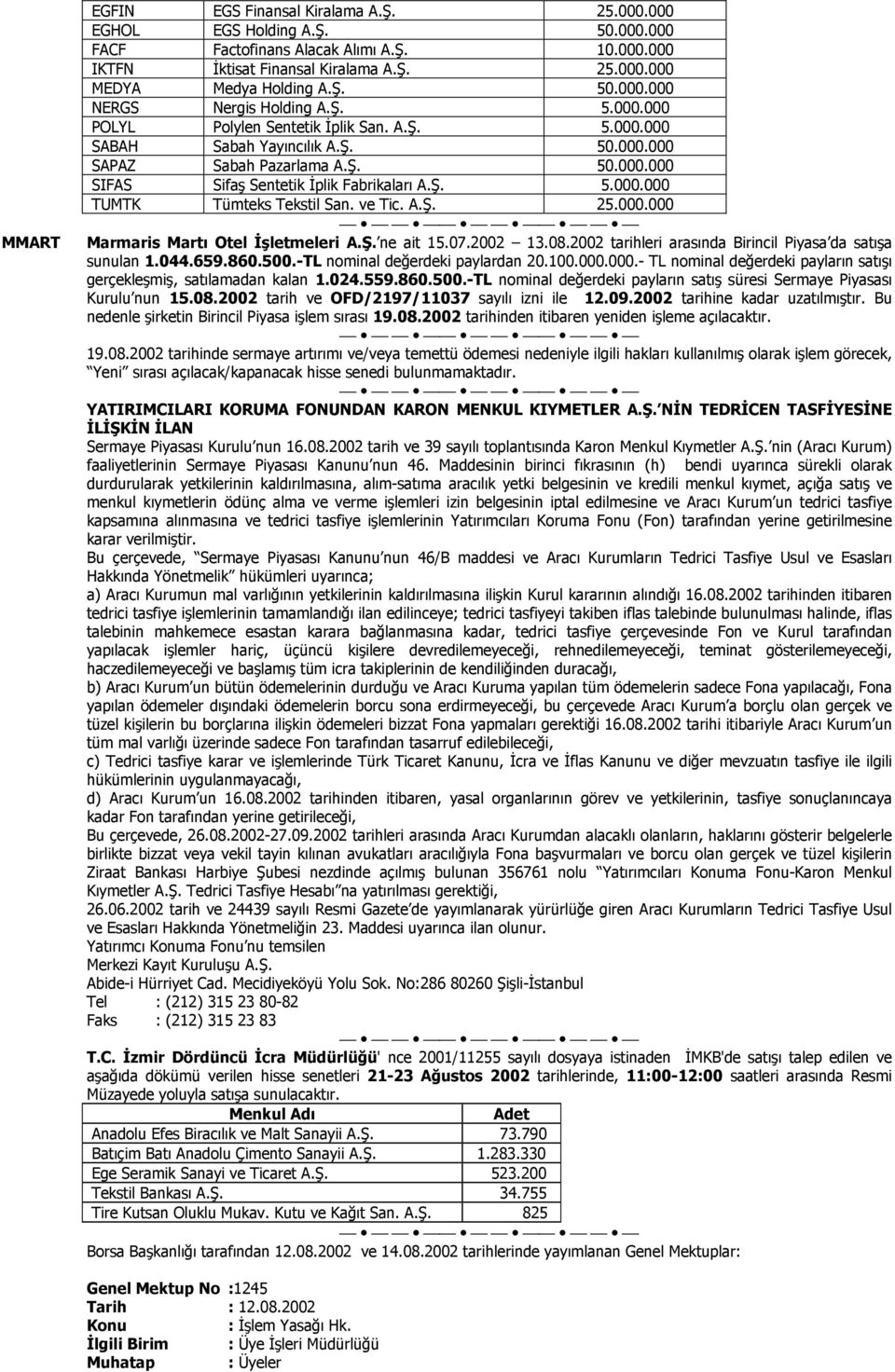 | EGFIN | EGS Finansal Kiralama A.Ş. | 25.000.000 |
|---|---|---|
| EGHOL | EGS Holding A.Ş. | 50.000.000 |
| FACF | Factofinans Alacak Alımı A.Ş. | 10.000.000 |
| IKTFN | İktisat Finansal Kiralama A.Ş. | 25.000.000 |
| MEDYA | Medya Holding A.Ş. | 50.000.000 |
| NERGS | Nergis Holding A.Ş. | 5.000.000 |
| POLYL | Polylen Sentetik İplik San. A.Ş. | 5.000.000 |
| SABAH | Sabah Yayıncılık A.Ş. | 50.000.000 |
| SAPAZ | Sabah Pazarlama A.Ş. | 50.000.000 |
| SIFAS | Sifaş Sentetik İplik Fabrikaları A.Ş. | 5.000.000 |
| TUMTK | Tümteks Tekstil San. ve Tic. A.Ş. | 25.000.000 |

MMART

Marmaris Martı Otel İşletmeleri A.Ş.'ne ait 15.07.2002 – 13.08.2002 tarihleri arasında Birincil Piyasa'da satışa sunulan 1.044.659.860.500.-TL nominal değerdeki paylardan 20.100.000.000.- TL nominal değerdeki payların satışı gerçekleşmiş, satılamadan kalan 1.024.559.860.500.-TL nominal değerdeki payların satış süresi Sermaye Piyasası Kurulu'nun 15.08.2002 tarih ve OFD/2197/11037 sayılı izni ile 12.09.2002 tarihine kadar uzatılmıştır. Bu nedenle şirketin Birincil Piyasa işlem sırası 19.08.2002 tarihinden itibaren yeniden işleme açılacaktır.

19.08.2002 tarihinde sermaye artırımı ve/veya temettü ödemesi nedeniyle ilgili hakları kullanılmış olarak işlem görecek, "Yeni" sırası açılacak/kapanacak hisse senedi bulunmamaktadır.

YATIRIMCILARI KORUMA FONUNDAN KARON MENKUL KIYMETLER A.Ş.'NİN TEDRİCEN TASFİYESİNE İLİŞKİN İLAN
Sermaye Piyasası Kurulu'nun 16.08.2002 tarih ve 39 sayılı toplantısında Karon Menkul Kıymetler A.Ş.'nin (Aracı Kurum) faaliyetlerinin Sermaye Piyasası Kanunu'nun 46. Maddesinin birinci fıkrasının (h) bendi uyarınca sürekli olarak durdurularak yetkilerinin kaldırılmasına, alım-satıma aracılık yetki belgesinin ve kredili menkul kıymet, açığa satış ve menkul kıymetlerin ödünç alma ve verme işlemleri izin belgesinin iptal edilmesine ve Aracı Kurum'un tedrici tasfiye kapsamına alınmasına ve tedrici tasfiye işlemlerinin Yatırımcıları Koruma Fonu (Fon) tarafından yerine getirilmesine karar verilmiştir.
Bu çerçevede, "Sermaye Piyasası Kanunu'nun 46/B maddesi ve Aracı Kurumların Tedrici Tasfiye Usul ve Esasları Hakkında Yönetmelik" hükümleri uyarınca;
a) Aracı Kurumun mal varlığının yetkilerinin kaldırılmasına ilişkin Kurul kararının alındığı 16.08.2002 tarihinden itibaren tedrici tasfiye işlemlerinin tamamlandığı ilan edilinceye; tedrici tasfiyeyi takiben iflas talebinde bulunulması halinde, iflas talebinin mahkemece esastan karara bağlanmasına kadar, tedrici tasfiye çerçevesinde Fon ve Kurul tarafından yapılacak işlemler hariç, üçüncü kişilere devredilemeyeceği, rehnedilemeyeceği, teminat gösterilemeyeceği, haczedilemeyeceği ve başlamış tüm icra takiplerinin de kendiliğinden duracağı,
b) Aracı Kurum'un bütün ödemelerinin durduğu ve Aracı Kuruma yapılan tüm ödemelerin sadece Fona yapılacağı, Fona yapılan ödemeler dışındaki ödemelerin borcu sona erdirmeyeceği, bu çerçevede Aracı Kurum'a borçlu olan gerçek ve tüzel kişilerin bu borçlarına ilişkin ödemeleri bizzat Fona yapmaları gerektiği 16.08.2002 tarihi itibariyle Aracı Kurum'un tüm mal varlığı üzerinde sadece Fon tarafından tasarruf edilebileceği,
c) Tedrici tasfiye karar ve işlemlerinde Türk Ticaret Kanunu, İcra ve İflas Kanunu ve diğer mevzuatın tasfiye ile ilgili hükümlerinin uygulanmayacağı,
d) Aracı Kurum'un 16.08.2002 tarihinden itibaren, yasal organlarının görev ve yetkilerinin, tasfiye sonuçlanıncaya kadar Fon tarafından yerine getirileceği,
Bu çerçevede, 26.08.2002-27.09.2002 tarihleri arasında Aracı Kurumdan alacaklı olanların, haklarını gösterir belgelerle birlikte bizzat veya vekil tayin kılınan avukatları aracılığıyla Fona başvurmaları ve borcu olan gerçek ve tüzel kişilerin Ziraat Bankası Harbiye Şubesi nezdinde açılmış bulunan 356761 nolu "Yatırımcıları Konuma Fonu-Karon Menkul Kıymetler A.Ş. Tedrici Tasfiye Hesabı"na yatırılması gerektiği,
26.06.2002 tarih ve 24439 sayılı Resmi Gazete'de yayımlanarak yürürlüğe giren Aracı Kurumların Tedrici Tasfiye Usul ve Esasları Hakkında Yönetmeliğin 23. Maddesi uyarınca ilan olunur.
Yatırımcı Konuma Fonu'nu temsilen
Merkezi Kayıt Kuruluşu A.Ş.
Abide-i Hürriyet Cad. Mecidiyeköyü Yolu Sok. No:286 80260 Şişli-İstanbul
Tel : (212) 315 23 80-82
Faks : (212) 315 23 83

T.C. İzmir Dördüncü İcra Müdürlüğü' nce 2001/11255 sayılı dosyaya istinaden İMKB'de satışı talep edilen ve aşağıda dökümü verilen hisse senetleri 21-23 Ağustos 2002 tarihlerinde, 11:00-12:00 saatleri arasında Resmi Müzayede yoluyla satışa sunulacaktır.

| Menkul Adı | Adet |
|---|---|
| Anadolu Efes Biracılık ve Malt Sanayii A.Ş. | 73.790 |
| Batıçim Batı Anadolu Çimento Sanayii A.Ş. | 1.283.330 |
| Ege Seramik Sanayi ve Ticaret A.Ş. | 523.200 |
| Tekstil Bankası A.Ş. | 34.755 |
| Tire Kutsan Oluklu Mukav. Kutu ve Kağıt San. A.Ş. | 825 |

Borsa Başkanlığı tarafından 12.08.2002 ve 14.08.2002 tarihlerinde yayımlanan Genel Mektup:

Genel Mektup No :1245
Tarih : 12.08.2002
Konu : İşlem Yasağı Hk.
İlgili Birim : Üye İşleri Müdürlüğü
Muhatap : Üyeler